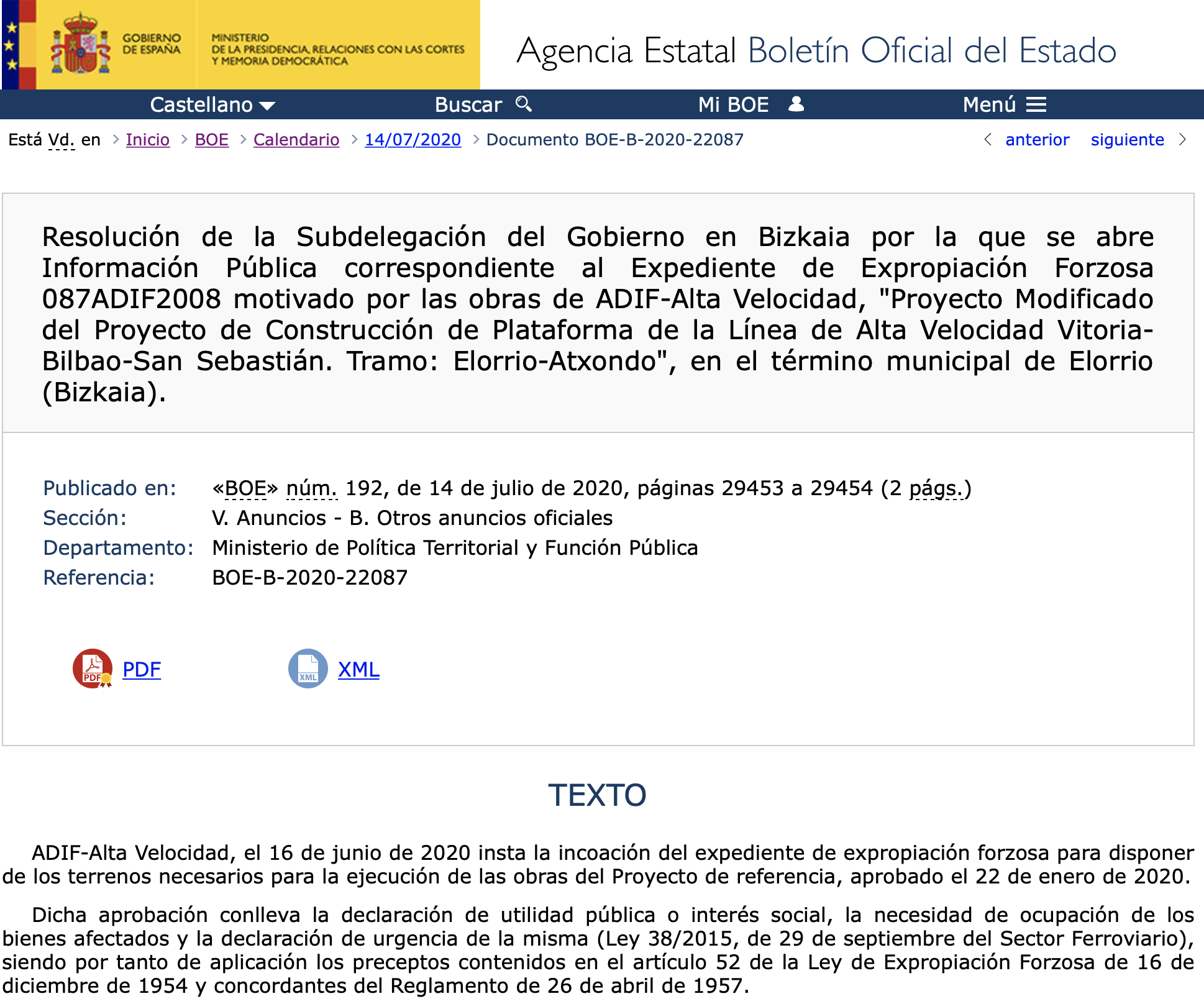 GOBIERNO DE ESPAÑA

MINISTERIO DE LA PRESIDENCIA, RELACIONES CON LAS CORTES Y MEMORIA DEMOCRÁTICA

Agencia Estatal Boletín Oficial del Estado

Castellano Buscar Mi BOE Menú

Está Vd. en > Inicio > BOE > Calendario > 14/07/2020 > Documento BOE-B-2020-22087

< anterior siguiente >

Resolución de la Subdelegación del Gobierno en Bizkaia por la que se abre Información Pública correspondiente al Expediente de Expropiación Forzosa 087ADIF2008 motivado por las obras de ADIF-Alta Velocidad, "Proyecto Modificado del Proyecto de Construcción de Plataforma de la Línea de Alta Velocidad Vitoria-Bilbao-San Sebastián. Tramo: Elorrio-Atxondo", en el término municipal de Elorrio (Bizkaia).

Publicado en: «BOE» núm. 192, de 14 de julio de 2020, páginas 29453 a 29454 (2 págs.)
Sección: V. Anuncios - B. Otros anuncios oficiales
Departamento: Ministerio de Política Territorial y Función Pública
Referencia: BOE-B-2020-22087

PDF XML

TEXTO

ADIF-Alta Velocidad, el 16 de junio de 2020 insta la incoación del expediente de expropiación forzosa para disponer de los terrenos necesarios para la ejecución de las obras del Proyecto de referencia, aprobado el 22 de enero de 2020.

Dicha aprobación conlleva la declaración de utilidad pública o interés social, la necesidad de ocupación de los bienes afectados y la declaración de urgencia de la misma (Ley 38/2015, de 29 de septiembre del Sector Ferroviario), siendo por tanto de aplicación los preceptos contenidos en el artículo 52 de la Ley de Expropiación Forzosa de 16 de diciembre de 1954 y concordantes del Reglamento de 26 de abril de 1957.